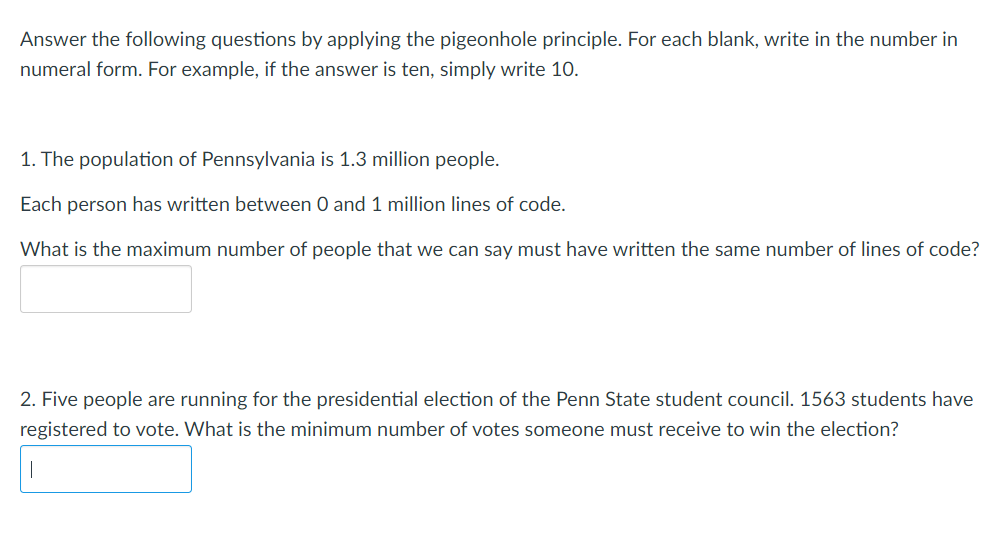 Answer the following questions by applying the pigeonhole principle. For each blank, write in the number in numeral form. For example, if the answer is ten, simply write 10.

1. The population of Pennsylvania is 1.3 million people.

Each person has written between 0 and 1 million lines of code.

What is the maximum number of people that we can say must have written the same number of lines of code?

2. Five people are running for the presidential election of the Penn State student council. 1563 students have registered to vote. What is the minimum number of votes someone must receive to win the election?